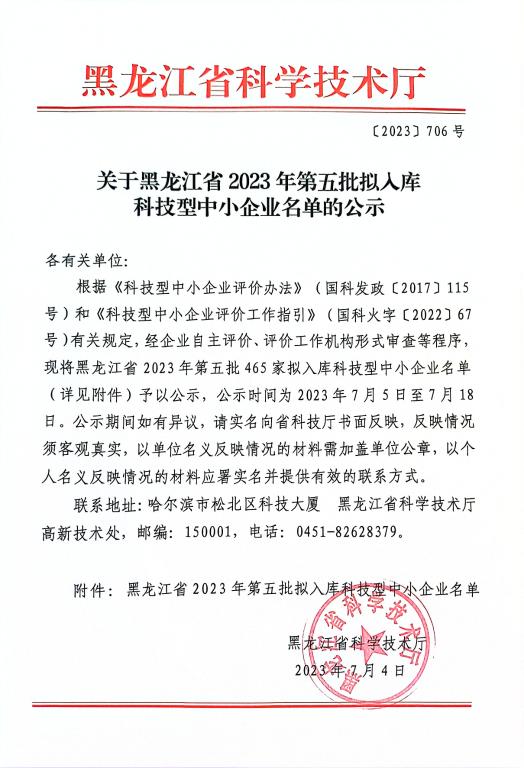 黑龙江省科学技术厅

〔2023〕706 号

关于黑龙江省 2023 年第五批拟入库科技型中小企业名单的公示

各有关单位：

根据《科技型中小企业评价办法》（国科发政〔2017〕115号）和《科技型中小企业评价工作指引》（国科火字〔2022〕67号）有关规定，经企业自主评价、评价工作机构形式审查等程序，现将黑龙江省 2023 年第五批 465 家拟入库科技型中小企业名单（详见附件）予以公示，公示时间为 2023 年 7 月 5 日至 7 月 18 日。公示期间如有异议，请实名向省科技厅书面反映，反映情况须客观真实，以单位名义反映情况的材料需加盖单位公章，以个人名义反映情况的材料应署实名并提供有效的联系方式。

联系地址：哈尔滨市松北区科技大厦　黑龙江省科学技术厅高新技术处，邮编：150001，电话：0451-82628379。

附件：黑龙江省 2023 年第五批拟入库科技型中小企业名单

黑龙江省科学技术厅
2023 年 7 月 4 日

黑龙江省科学技术厅